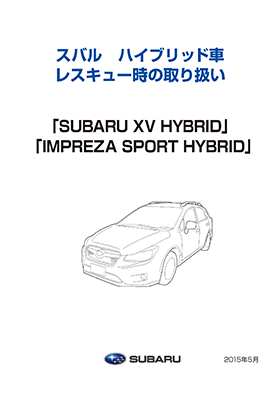 スバル　ハイブリッド車
レスキュー時の取り扱い

「SUBARU XV HYBRID」
「IMPREZA SPORT HYBRID」

SUBARU

2015年5月